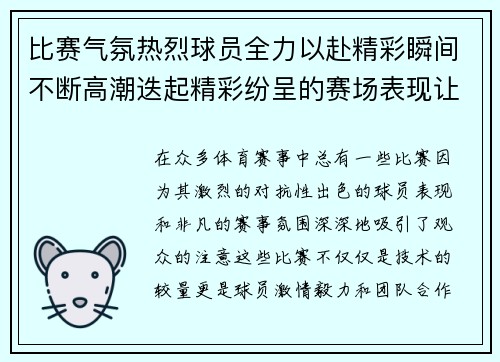 比赛气氛热烈球员全力以赴精彩瞬间不断高潮迭起精彩纷呈的赛场表现让

在众多体育赛事中总有一些比赛因为其激烈的对抗性出色的球员表现和非凡的赛事氛围深深地吸引了观众的注意这些比赛不仅仅是技术的较量更是球员激情毅力和团队合作